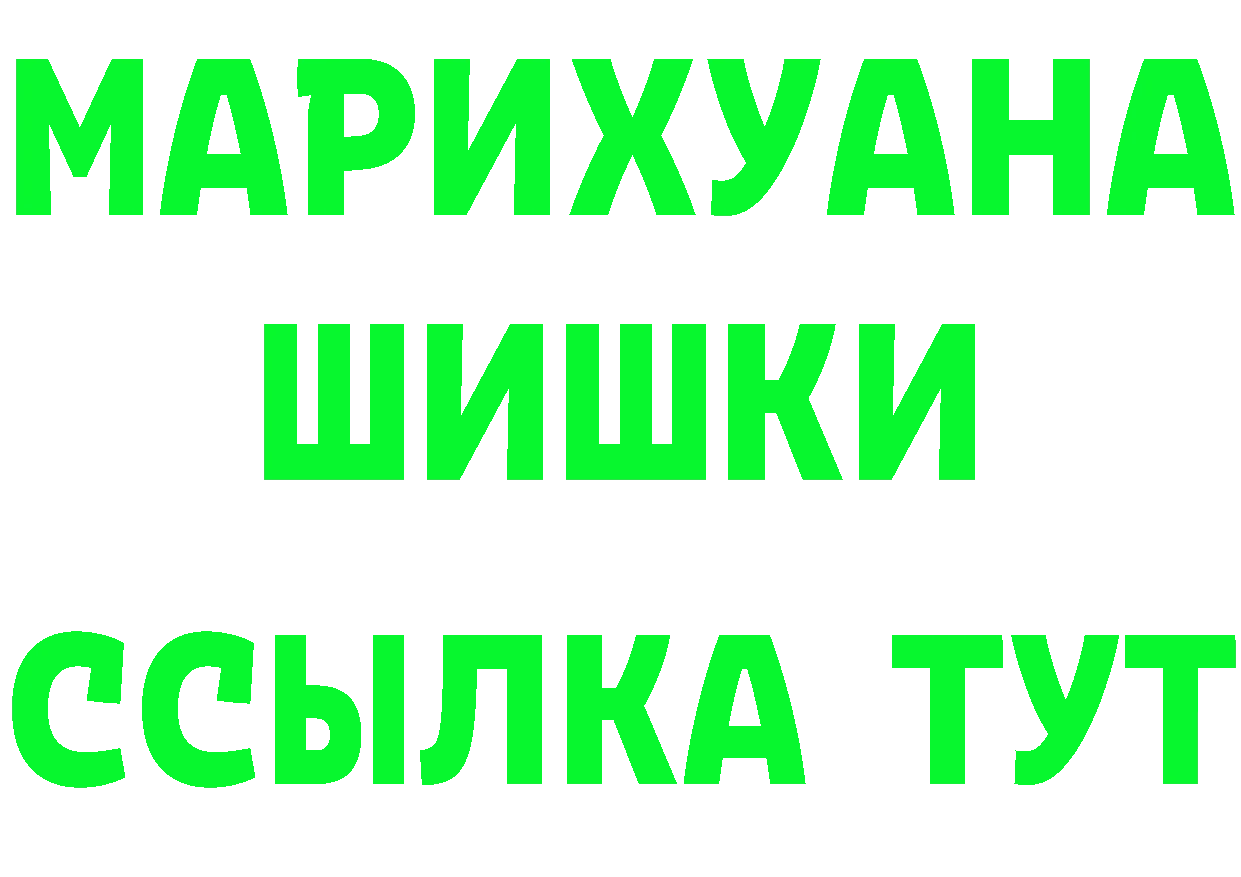 МАРИХУАНА ШИШКИ

ССЫЛКА ТУТ